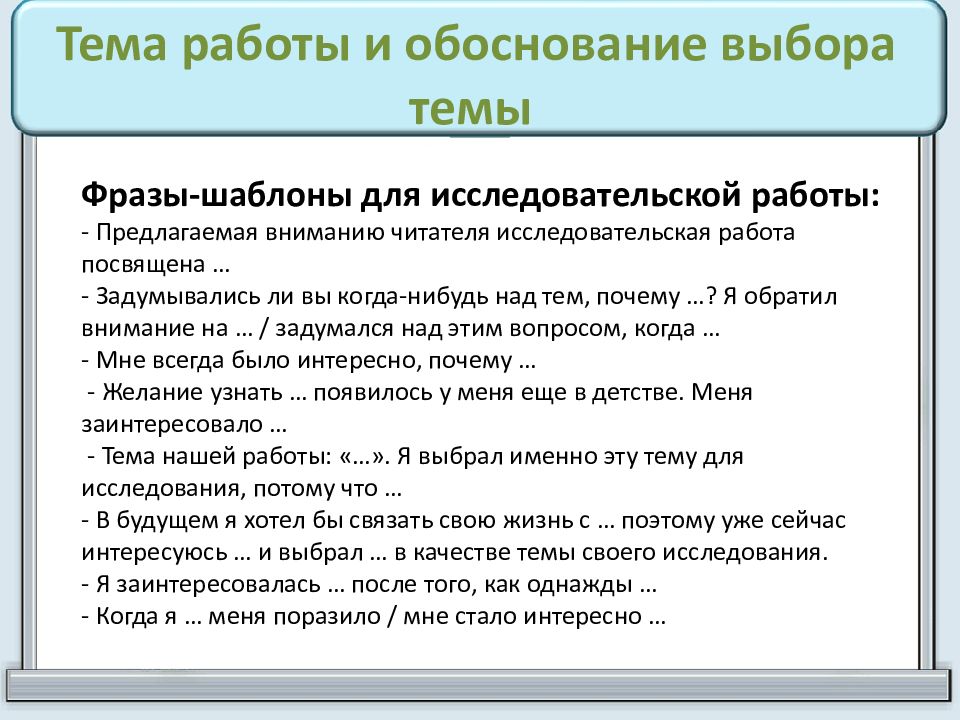 Тема работы и обоснование выбора темы

Фразы-шаблоны для исследовательской работы:
- Предлагаемая вниманию читателя исследовательская работа посвящена …
- Задумывались ли вы когда-нибудь над тем, почему …? Я обратил внимание на … / задумался над этим вопросом, когда …
- Мне всегда было интересно, почему …
- Желание узнать … появилось у меня еще в детстве. Меня заинтересовало …
- Тема нашей работы: «…». Я выбрал именно эту тему для исследования, потому что …
- В будущем я хотел бы связать свою жизнь с … поэтому уже сейчас интересуюсь … и выбрал … в качестве темы своего исследования.
- Я заинтересовалась … после того, как однажды …
- Когда я … меня поразило / мне стало интересно …